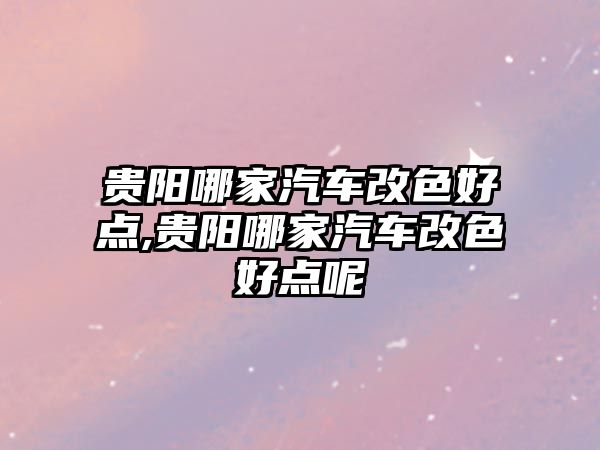 贵阳哪家汽车改色好点,贵阳哪家汽车改色好点呢